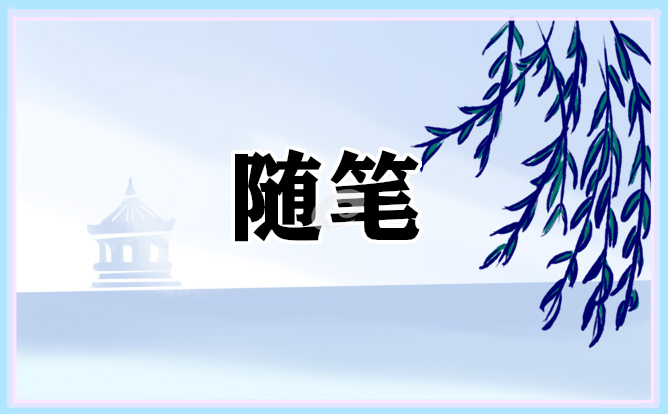 随笔